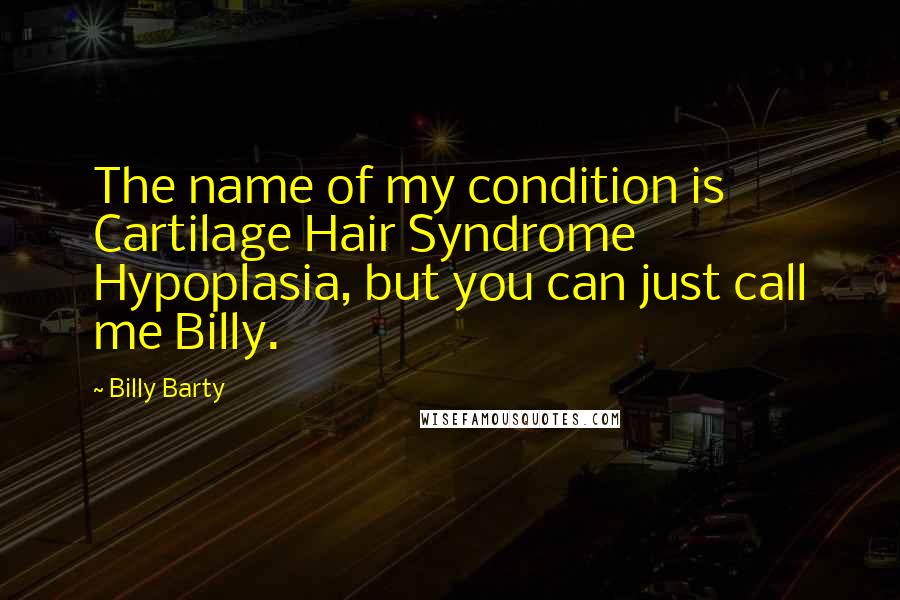 The name of my condition is Cartilage Hair Syndrome Hypoplasia, but you can just call me Billy.

~ Billy Barty

WISEFAMOUSQUOTES.COM